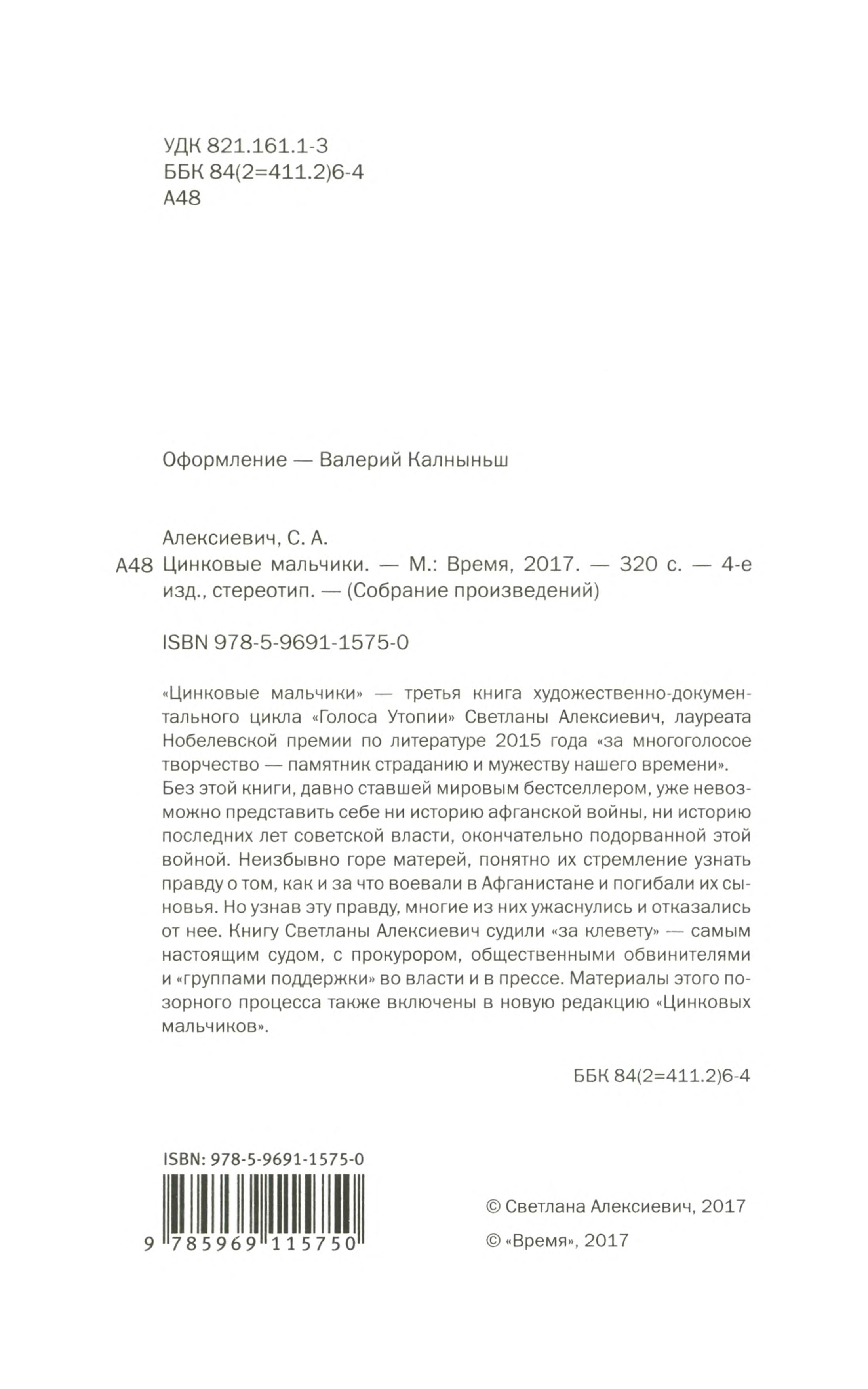 УДК 821.161.1-3
ББК 84(2=411.2)6-4
А48

Оформление — Валерий Калныньш

Алексиевич, С. А.
А48 Цинковые мальчики. — М.: Время, 2017. — 320 с. — 4-е изд., стереотип. — (Собрание произведений)

ISBN 978-5-9691-1575-0

«Цинковые мальчики» — третья книга художественно-документального цикла «Голоса Утопии» Светланы Алексиевич, лауреата Нобелевской премии по литературе 2015 года «за многоголосое творчество — памятник страданию и мужеству нашего времени». Без этой книги, давно ставшей мировым бестселлером, уже невозможно представить себе ни историю афганской войны, ни историю последних лет советской власти, окончательно подорванной этой войной. Неизбывно горе матерей, понятно их стремление узнать правду о том, как и за что воевали в Афганистане и погибали их сыновья. Но узнав эту правду, многие из них ужаснулись и отказались от нее. Книгу Светланы Алексиевич судили «за клевету» — самым настоящим судом, с прокурором, общественными обвинителями и «группами поддержки» во власти и в прессе. Материалы этого позорного процесса также включены в новую редакцию «Цинковых мальчиков».

ББК 84(2=411.2)6-4

ISBN: 978-5-9691-1575-0
9 785969 115750

© Светлана Алексиевич, 2017
© «Время», 2017